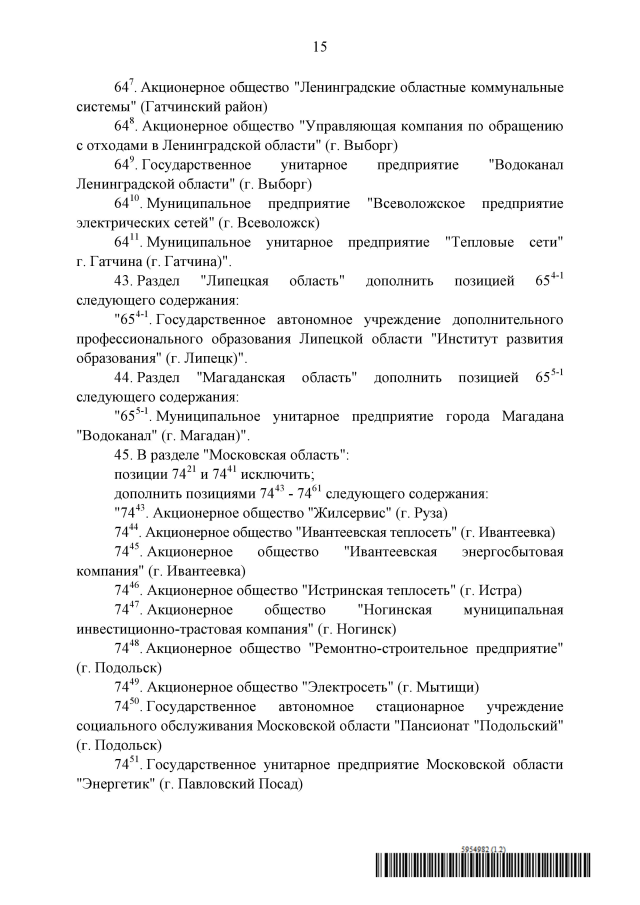 15

$64^{7}$. Акционерное общество "Ленинградские областные коммунальные системы" (Гатчинский район)

$64^{8}$. Акционерное общество "Управляющая компания по обращению с отходами в Ленинградской области" (г. Выборг)

$64^{9}$. Государственное унитарное предприятие "Водоканал Ленинградской области" (г. Выборг)

$64^{10}$. Муниципальное предприятие "Всеволожское предприятие электрических сетей" (г. Всеволожск)

$64^{11}$. Муниципальное унитарное предприятие "Тепловые сети" г. Гатчина (г. Гатчина)".

43. Раздел "Липецкая область" дополнить позицией $65^{4-1}$ следующего содержания:

"$65^{4-1}$. Государственное автономное учреждение дополнительного профессионального образования Липецкой области "Институт развития образования" (г. Липецк)".

44. Раздел "Магаданская область" дополнить позицией $65^{5-1}$ следующего содержания:

"$65^{5-1}$. Муниципальное унитарное предприятие города Магадана "Водоканал" (г. Магадан)".

45. В разделе "Московская область":

позиции $74^{21}$ и $74^{41}$ исключить;

дополнить позициями $74^{43}$ - $74^{61}$ следующего содержания:

"$74^{43}$. Акционерное общество "Жилсервис" (г. Руза)

$74^{44}$. Акционерное общество "Ивантеевская теплосеть" (г. Ивантеевка)

$74^{45}$. Акционерное общество "Ивантеевская энергосбытовая компания" (г. Ивантеевка)

$74^{46}$. Акционерное общество "Истринская теплосеть" (г. Истра)

$74^{47}$. Акционерное общество "Ногинская муниципальная инвестиционно-трастовая компания" (г. Ногинск)

$74^{48}$. Акционерное общество "Ремонтно-строительное предприятие" (г. Подольск)

$74^{49}$. Акционерное общество "Электросеть" (г. Мытищи)

$74^{50}$. Государственное автономное стационарное учреждение социального обслуживания Московской области "Пансионат "Подольский" (г. Подольск)

$74^{51}$. Государственное унитарное предприятие Московской области "Энергетик" (г. Павловский Посад)

5954882 (1.2)